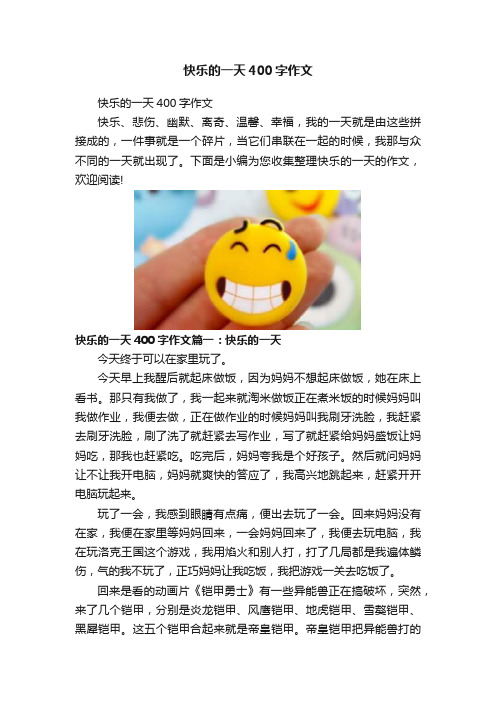 快乐的一天400字作文

快乐的一天400字作文

快乐、悲伤、幽默、离奇、温馨、幸福，我的一天就是由这些拼接成的，一件事就是一个碎片，当它们串联在一起的时候，我那与众不同的一天就出现了。下面是小编为您收集整理快乐的一天的作文，欢迎阅读!

快乐的一天400字作文篇一：快乐的一天

今天终于可以在家里玩了。

今天早上我醒后就起床做饭，因为妈妈不想起床做饭，她在床上看书。那只有我做了，我一起来就淘米做饭正在煮米饭的时候妈妈叫我做作业，我便去做，正在做作业的时候妈妈叫我刷牙洗脸，我赶紧去刷牙洗脸，刷了洗了就赶紧去写作业，写了就赶紧给妈妈盛饭让妈妈吃，那我也赶紧吃。吃完后，妈妈夸我是个好孩子。然后就问妈妈让不让我开电脑，妈妈就爽快的答应了，我高兴地跳起来，赶紧开开电脑玩起来。

玩了一会，我感到眼睛有点痛，便出去玩了一会。回来妈妈没有在家，我便在家里等妈妈回来，一会妈妈回来了，我便去玩电脑，我在玩洛克王国这个游戏，我用焰火和别人打，打了几局都是我遍体鳞伤，气的我不玩了，正巧妈妈让我吃饭，我把游戏一关去吃饭了。

回来是看的动画片《铠甲勇士》有一些异能兽正在搞破坏，突然，来了几个铠甲，分别是炎龙铠甲、风鹰铠甲、地虎铠甲、雪獒铠甲、黑犀铠甲。这五个铠甲合起来就是帝皇铠甲。帝皇铠甲把异能兽打的